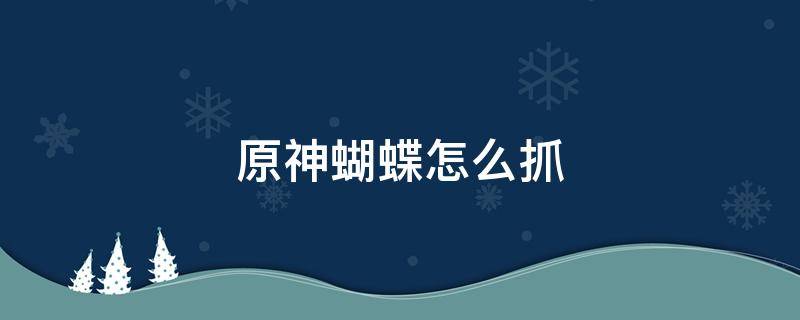 原神蝴蝶怎么抓